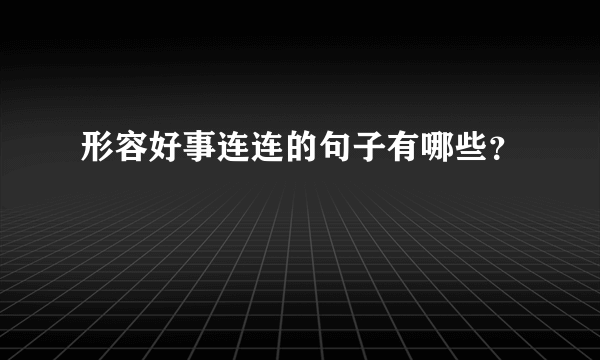 形容好事连连的句子有哪些？